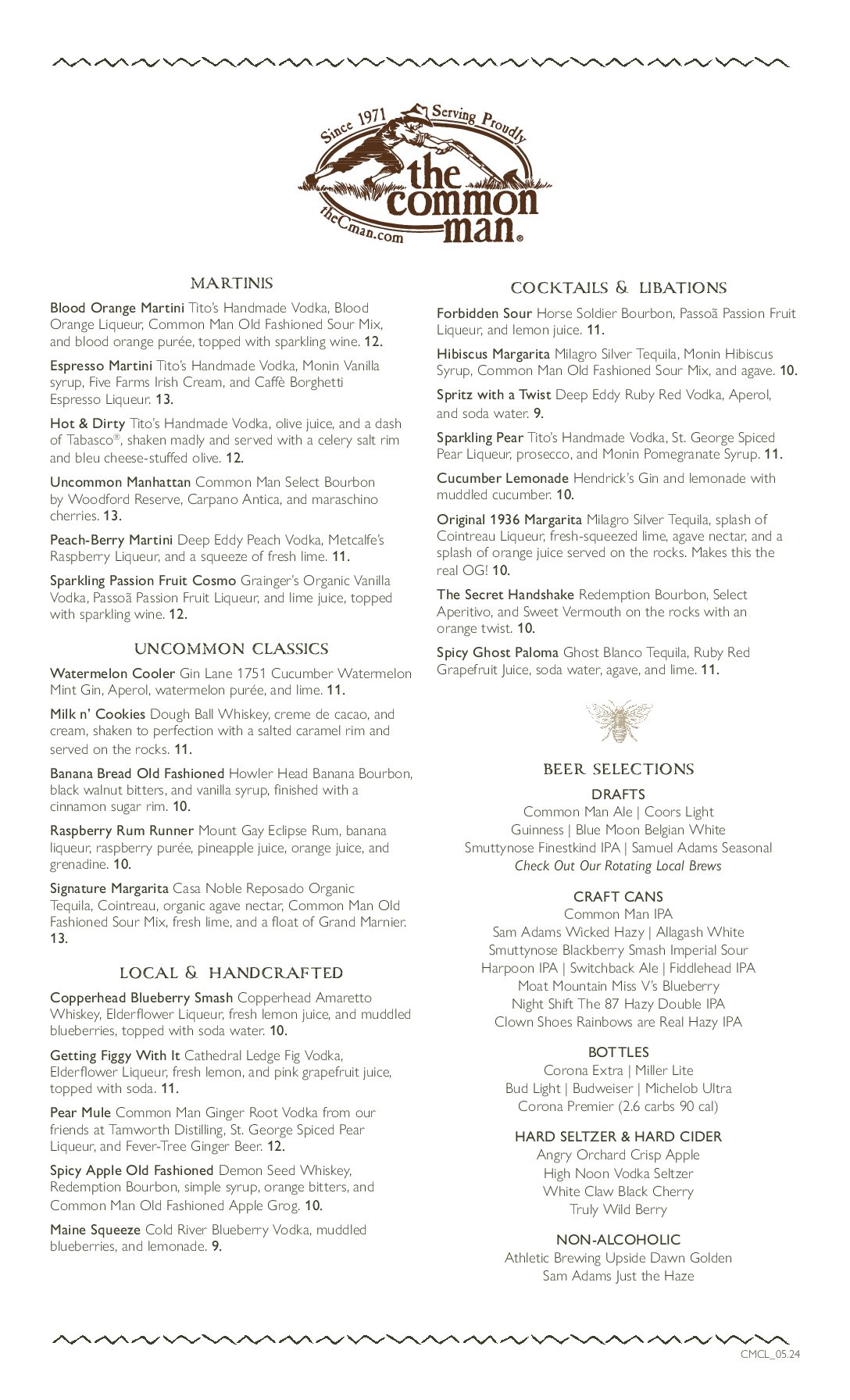 Since 1971 Serving Proudly
the common man®
theCman.com

MARTINIS

Blood Orange Martini Tito's Handmade Vodka, Blood Orange Liqueur, Common Man Old Fashioned Sour Mix, and blood orange purée, topped with sparkling wine. 12.

Espresso Martini Tito's Handmade Vodka, Monin Vanilla syrup, Five Farms Irish Cream, and Caffè Borghetti Espresso Liqueur. 13.

Hot & Dirty Tito's Handmade Vodka, olive juice, and a dash of Tabasco®, shaken madly and served with a celery salt rim and bleu cheese-stuffed olive. 12.

Uncommon Manhattan Common Man Select Bourbon by Woodford Reserve, Carpano Antica, and maraschino cherries. 13.

Peach-Berry Martini Deep Eddy Peach Vodka, Metcalfe's Raspberry Liqueur, and a squeeze of fresh lime. 11.

Sparkling Passion Fruit Cosmo Grainger's Organic Vanilla Vodka, Passoã Passion Fruit Liqueur, and lime juice, topped with sparkling wine. 12.

UNCOMMON CLASSICS

Watermelon Cooler Gin Lane 1751 Cucumber Watermelon Mint Gin, Aperol, watermelon purée, and lime. 11.

Milk n' Cookies Dough Ball Whiskey, creme de cacao, and cream, shaken to perfection with a salted caramel rim and served on the rocks. 11.

Banana Bread Old Fashioned Howler Head Banana Bourbon, black walnut bitters, and vanilla syrup, finished with a cinnamon sugar rim. 10.

Raspberry Rum Runner Mount Gay Eclipse Rum, banana liqueur, raspberry purée, pineapple juice, orange juice, and grenadine. 10.

Signature Margarita Casa Noble Reposado Organic Tequila, Cointreau, organic agave nectar, Common Man Old Fashioned Sour Mix, fresh lime, and a float of Grand Marnier. 13.

LOCAL & HANDCRAFTED

Copperhead Blueberry Smash Copperhead Amaretto Whiskey, Elderflower Liqueur, fresh lemon juice, and muddled blueberries, topped with soda water. 10.

Getting Figgy With It Cathedral Ledge Fig Vodka, Elderflower Liqueur, fresh lemon, and pink grapefruit juice, topped with soda. 11.

Pear Mule Common Man Ginger Root Vodka from our friends at Tamworth Distilling, St. George Spiced Pear Liqueur, and Fever-Tree Ginger Beer. 12.

Spicy Apple Old Fashioned Demon Seed Whiskey, Redemption Bourbon, simple syrup, orange bitters, and Common Man Old Fashioned Apple Grog. 10.

Maine Squeeze Cold River Blueberry Vodka, muddled blueberries, and lemonade. 9.

COCKTAILS & LIBATIONS

Forbidden Sour Horse Soldier Bourbon, Passoã Passion Fruit Liqueur, and lemon juice. 11.

Hibiscus Margarita Milagro Silver Tequila, Monin Hibiscus Syrup, Common Man Old Fashioned Sour Mix, and agave. 10.

Spritz with a Twist Deep Eddy Ruby Red Vodka, Aperol, and soda water. 9.

Sparkling Pear Tito's Handmade Vodka, St. George Spiced Pear Liqueur, prosecco, and Monin Pomegranate Syrup. 11.

Cucumber Lemonade Hendrick's Gin and lemonade with muddled cucumber. 10.

Original 1936 Margarita Milagro Silver Tequila, splash of Cointreau Liqueur, fresh-squeezed lime, agave nectar, and a splash of orange juice served on the rocks. Makes this the real OG! 10.

The Secret Handshake Redemption Bourbon, Select Aperitivo, and Sweet Vermouth on the rocks with an orange twist. 10.

Spicy Ghost Paloma Ghost Blanco Tequila, Ruby Red Grapefruit Juice, soda water, agave, and lime. 11.

BEER SELECTIONS

DRAFTS
Common Man Ale | Coors Light
Guinness | Blue Moon Belgian White
Smuttynose Finestkind IPA | Samuel Adams Seasonal
Check Out Our Rotating Local Brews

CRAFT CANS
Common Man IPA
Sam Adams Wicked Hazy | Allagash White
Smuttynose Blackberry Smash Imperial Sour
Harpoon IPA | Switchback Ale | Fiddlehead IPA
Moat Mountain Miss V's Blueberry
Night Shift The 87 Hazy Double IPA
Clown Shoes Rainbows are Real Hazy IPA

BOTTLES
Corona Extra | Miller Lite
Bud Light | Budweiser | Michelob Ultra
Corona Premier (2.6 carbs 90 cal)

HARD SELTZER & HARD CIDER
Angry Orchard Crisp Apple
High Noon Vodka Seltzer
White Claw Black Cherry
Truly Wild Berry

NON-ALCOHOLIC
Athletic Brewing Upside Dawn Golden
Sam Adams Just the Haze

CMCL_05.24